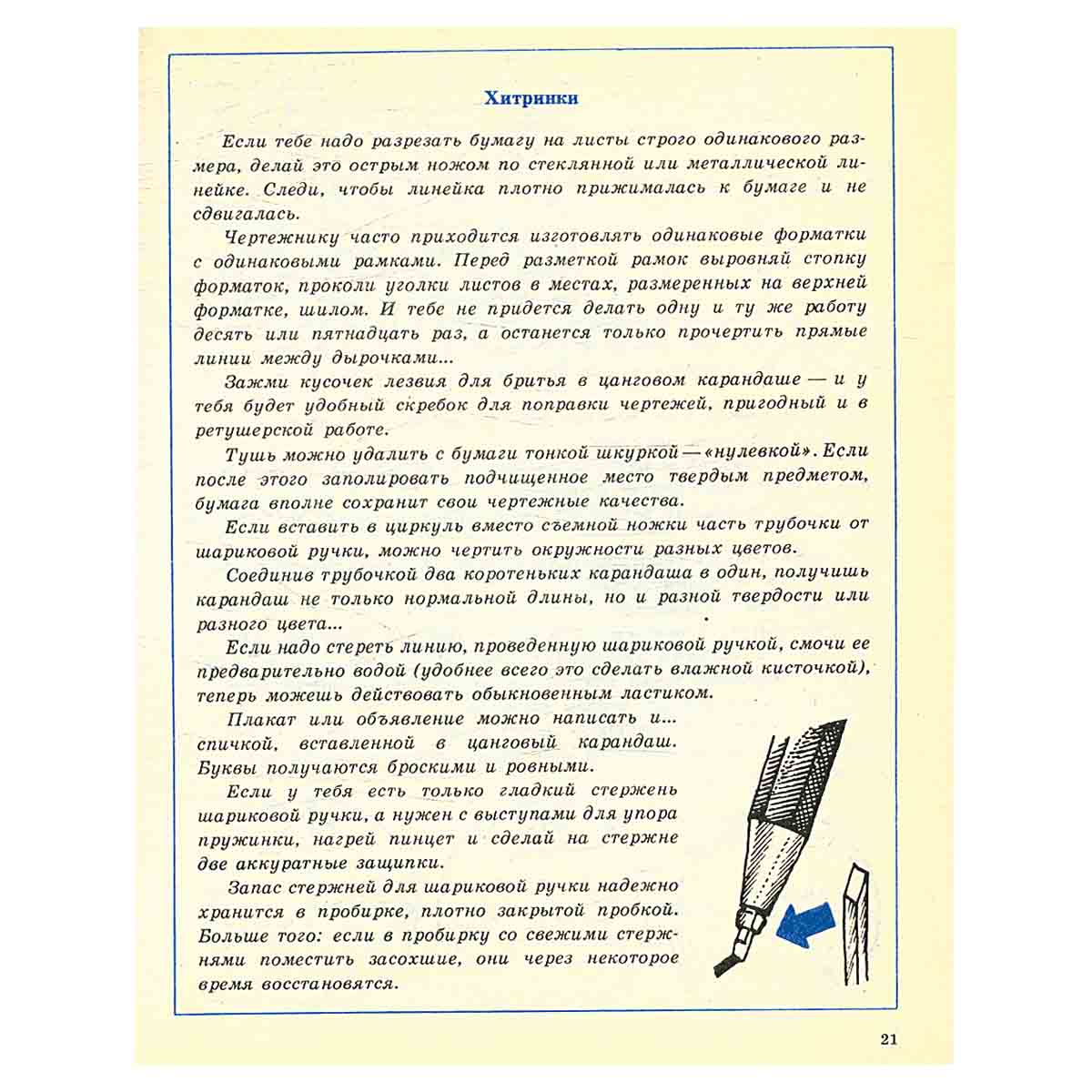 Хитринки

Если тебе надо разрезать бумагу на листы строго одинакового размера, делай это острым ножом по стеклянной или металлической линейке. Следи, чтобы линейка плотно прижималась к бумаге и не сдвигалась.

Чертежнику часто приходится изготовлять одинаковые форматки с одинаковыми рамками. Перед разметкой рамок выровняй стопку форматок, проколи уголки листов в местах, размеренных на верхней форматке, шилом. И тебе не придется делать одну и ту же работу десять или пятнадцать раз, а останется только прочертить прямые линии между дырочками...

Зажми кусочек лезвия для бритья в цанговом карандаше — и у тебя будет удобный скребок для поправки чертежей, пригодный и в ретушерской работе.

Тушь можно удалить с бумаги тонкой шкуркой — «нулевкой». Если после этого заполировать подчищенное место твердым предметом, бумага вполне сохранит свои чертежные качества.

Если вставить в циркуль вместо съемной ножки часть трубочки от шариковой ручки, можно чертить окружности разных цветов.

Соединив трубочкой два коротеньких карандаша в один, получишь карандаш не только нормальной длины, но и разной твердости или разного цвета...

Если надо стереть линию, проведенную шариковой ручкой, смочи ее предварительно водой (удобнее всего это сделать влажной кисточкой), теперь можешь действовать обыкновенным ластиком.

Плакат или объявление можно написать и... спичкой, вставленной в цанговый карандаш. Буквы получаются броскими и ровными.

Если у тебя есть только гладкий стержень шариковой ручки, а нужен с выступами для упора пружинки, нагрей пинцет и сделай на стержне две аккуратные защипки.

Запас стержней для шариковой ручки надежно хранится в пробирке, плотно закрытой пробкой. Больше того: если в пробирку со свежими стержнями поместить засохшие, они через некоторое время восстановятся.

21